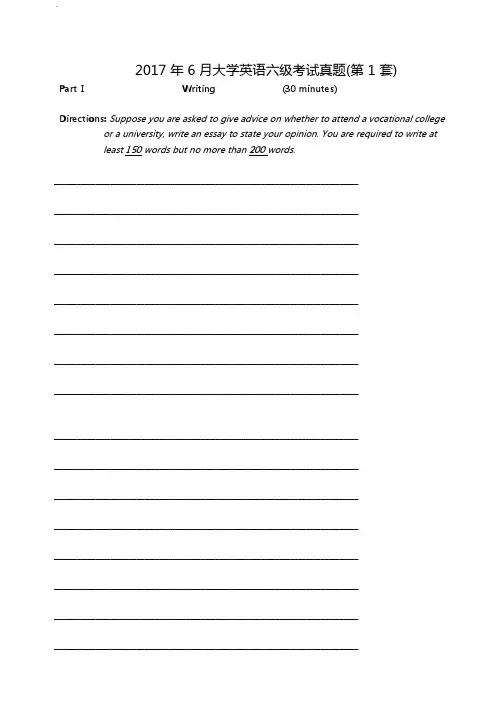 2017 年 6 月大学英语六级考试真题(第 1 套)

Part I Writing (30 minutes)

Directions: Suppose you are asked to give advice on whether to attend a vocational college or a university, write an essay to state your opinion. You are required to write at least 150 words but no more than 200 words.